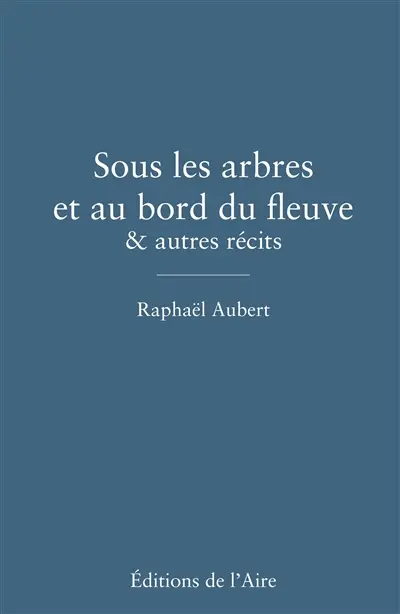 Sous les arbres
et au bord du fleuve
& autres récits

Raphaël Aubert

Éditions de l'Aire